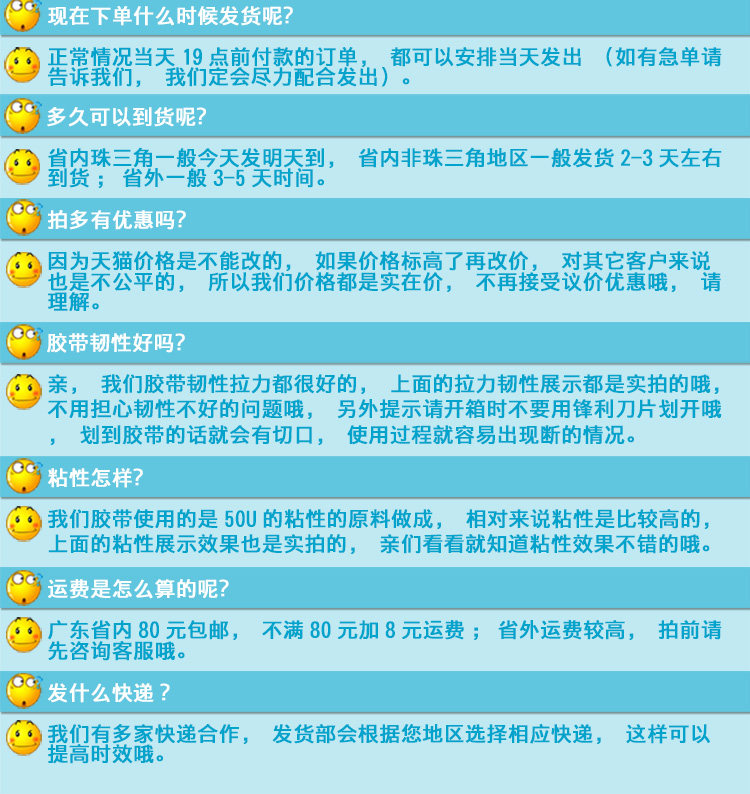 现在下单什么时候发货呢?

正常情况当天19点前付款的订单，都可以安排当天发出（如有急单请告诉我们，我们定会尽力配合发出）。

多久可以到货呢?

省内珠三角一般今天发明天到，省内非珠三角地区一般发货2-3天左右到货；省外一般3-5天时间。

拍多有优惠吗?

因为天猫价格是不能改的，如果价格标高了再改价，对其它客户来说也是不公平的，所以我们价格都是实在价，不再接受议价优惠哦，请理解。

胶带韧性好吗?

亲，我们胶带韧性拉力都很好的，上面的拉力韧性展示都是实拍的哦，不用担心韧性不好的问题哦，另外提示请开箱时不要用锋利刀片划开哦，划到胶带的话就会有切口，使用过程就容易出现断的情况。

粘性怎样?

我们胶带使用的是50U的粘性的原料做成，相对来说粘性是比较高的，上面的粘性展示效果也是实拍的，亲们看看就知道粘性效果不错的哦。

运费是怎么算的呢?

广东省内80元包邮，不满80元加8元运费；省外运费较高，拍前请先咨询客服哦。

发什么快递？

我们有多家快递合作，发货部会根据您地区选择相应快递，这样可以提高时效哦。